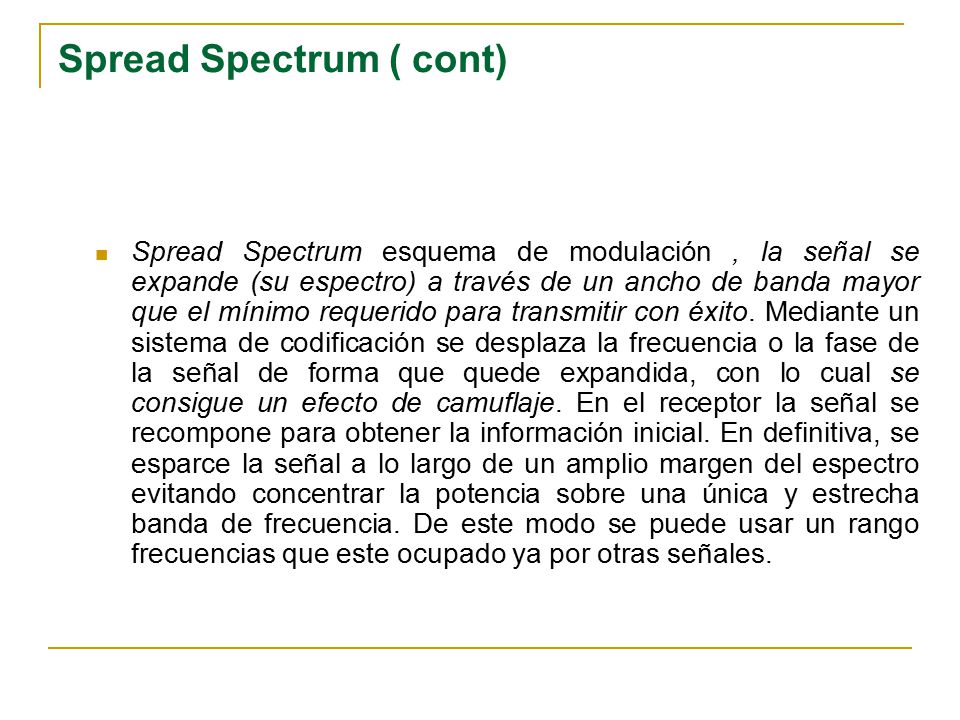 Spread Spectrum ( cont)

Spread Spectrum esquema de modulación , la señal se expande (su espectro) a través de un ancho de banda mayor que el mínimo requerido para transmitir con éxito. Mediante un sistema de codificación se desplaza la frecuencia o la fase de la señal de forma que quede expandida, con lo cual se consigue un efecto de camuflaje. En el receptor la señal se recompone para obtener la información inicial. En definitiva, se esparce la señal a lo largo de un amplio margen del espectro evitando concentrar la potencia sobre una única y estrecha banda de frecuencia. De este modo se puede usar un rango frecuencias que este ocupado ya por otras señales.